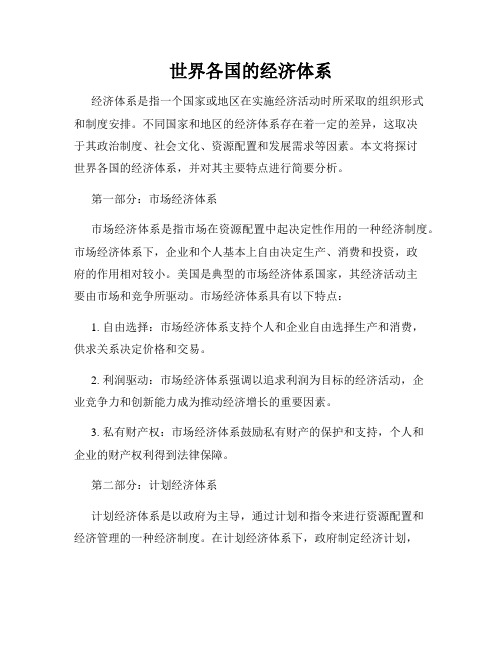 世界各国的经济体系

经济体系是指一个国家或地区在实施经济活动时所采取的组织形式和制度安排。不同国家和地区的经济体系存在着一定的差异，这取决于其政治制度、社会文化、资源配置和发展需求等因素。本文将探讨世界各国的经济体系，并对其主要特点进行简要分析。

第一部分：市场经济体系

市场经济体系是指市场在资源配置中起决定性作用的一种经济制度。市场经济体系下，企业和个人基本上自由决定生产、消费和投资，政府的作用相对较小。美国是典型的市场经济体系国家，其经济活动主要由市场和竞争所驱动。市场经济体系具有以下特点：

1. 自由选择：市场经济体系支持个人和企业自由选择生产和消费，供求关系决定价格和交易。

2. 利润驱动：市场经济体系强调以追求利润为目标的经济活动，企业竞争力和创新能力成为推动经济增长的重要因素。

3. 私有财产权：市场经济体系鼓励私有财产的保护和支持，个人和企业的财产权利得到法律保障。

第二部分：计划经济体系

计划经济体系是以政府为主导，通过计划和指令来进行资源配置和经济管理的一种经济制度。在计划经济体系下，政府制定经济计划，